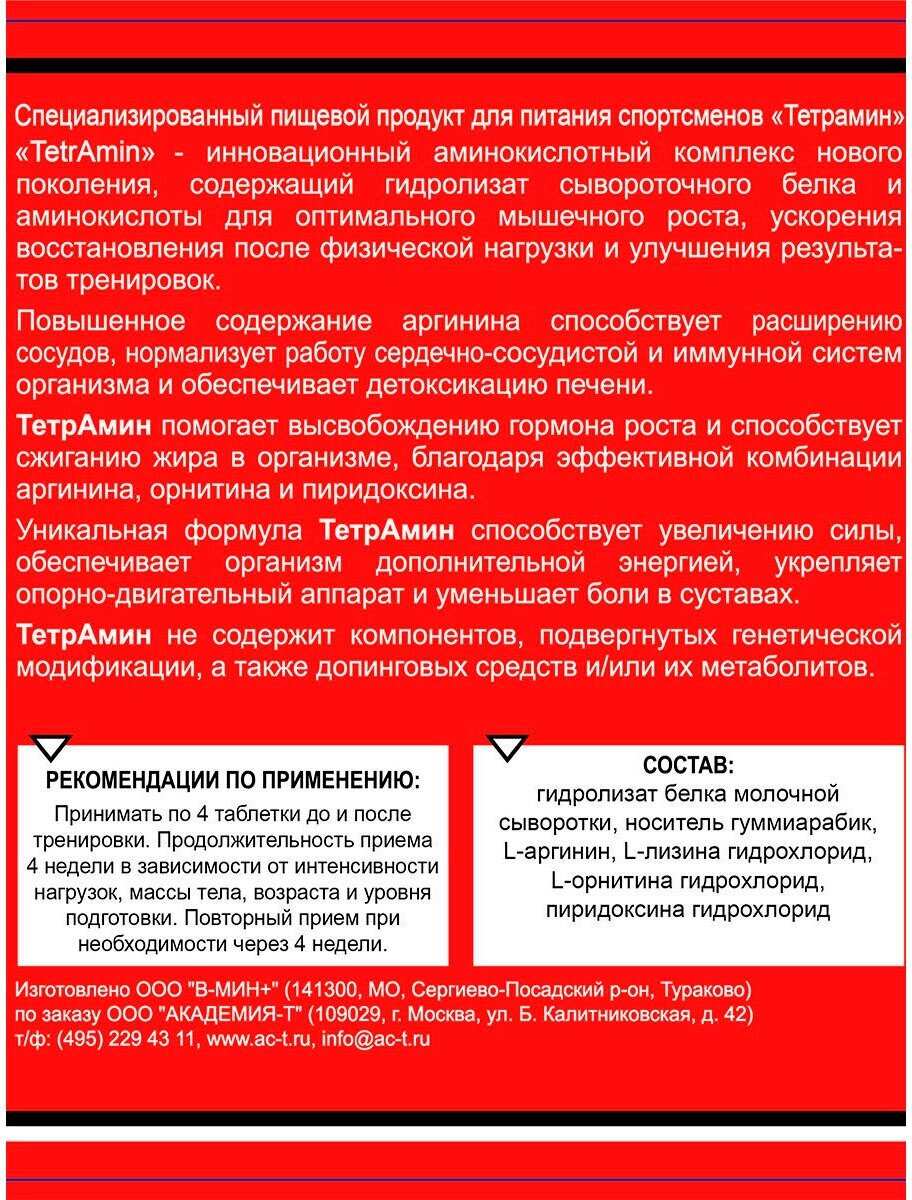 Специализированный пищевой продукт для питания спортсменов «Тетрамин»

«TetrAmin» - инновационный аминокислотный комплекс нового поколения, содержащий гидролизат сывороточного белка и аминокислоты для оптимального мышечного роста, ускорения восстановления после физической нагрузки и улучшения результатов тренировок.

Повышенное содержание аргинина способствует расширению сосудов, нормализует работу сердечно-сосудистой и иммунной систем организма и обеспечивает детоксикацию печени.

ТетрАмин помогает высвобождению гормона роста и способствует сжиганию жира в организме, благодаря эффективной комбинации аргинина, орнитина и пиридоксина.

Уникальная формула ТетрАмин способствует увеличению силы, обеспечивает организм дополнительной энергией, укрепляет опорно-двигательный аппарат и уменьшает боли в суставах.

ТетрАмин не содержит компонентов, подвергнутых генетической модификации, а также допинговых средств и/или их метаболитов.

РЕКОМЕНДАЦИИ ПО ПРИМЕНЕНИЮ:
Принимать по 4 таблетки до и после тренировки. Продолжительность приема 4 недели в зависимости от интенсивности нагрузок, массы тела, возраста и уровня подготовки. Повторный прием при необходимости через 4 недели.

СОСТАВ:
гидролизат белка молочной сыворотки, носитель гуммиарабик, L-аргинин, L-лизина гидрохлорид, L-орнитина гидрохлорид, пиридоксина гидрохлорид

Изготовлено ООО "В-МИН+" (141300, МО, Сергиево-Посадский р-он, Тураково)
по заказу ООО "АКАДЕМИЯ-Т" (109029, г. Москва, ул. Б. Калитниковская, д. 42)
т/ф: (495) 229 43 11, www.ac-t.ru, info@ac-t.ru